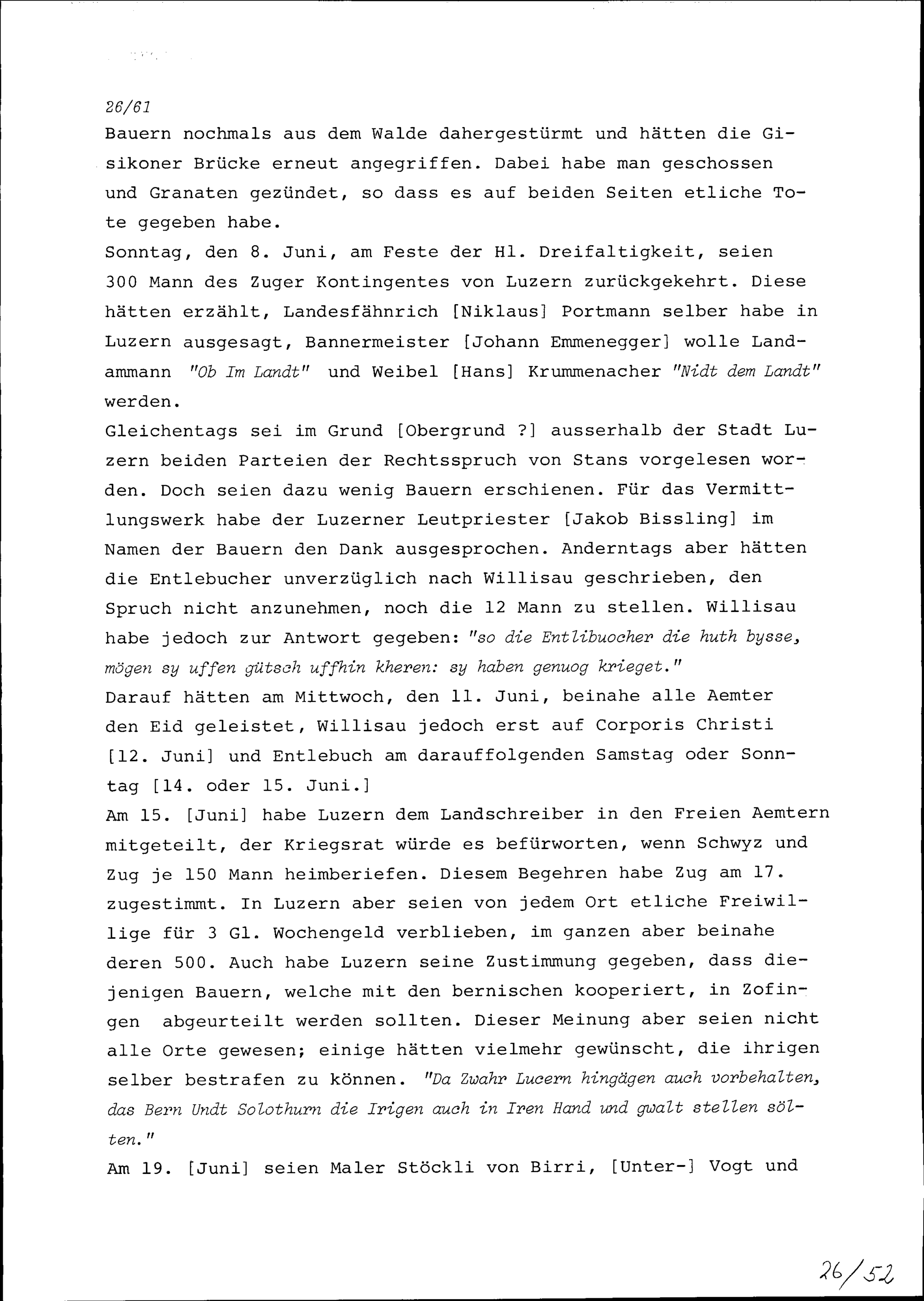 26/61
Bauern nochmals aus dem Walde dahergestürmt und hätten die Gisikoner Brücke erneut angegriffen. Dabei habe man geschossen und Granaten gezündet, so dass es auf beiden Seiten etliche Tote gegeben habe.
Sonntag, den 8. Juni, am Feste der Hl. Dreifaltigkeit, seien 300 Mann des Zuger Kontingentes von Luzern zurückgekehrt. Diese hätten erzählt, Landesfähnrich [Niklaus] Portmann selber habe in Luzern ausgesagt, Bannermeister [Johann Emmenegger] wolle Landammann "Ob Im Landt" und Weibel [Hans] Krummenacher "Nidt dem Landt" werden.
Gleichentags sei im Grund [Obergrund ?] ausserhalb der Stadt Luzern beiden Parteien der Rechtsspruch von Stans vorgelesen worden. Doch seien dazu wenig Bauern erschienen. Für das Vermittlungswerk habe der Luzerner Leutpriester [Jakob Bissling] im Namen der Bauern den Dank ausgesprochen. Anderntags aber hätten die Entlebucher unverzüglich nach Willisau geschrieben, den Spruch nicht anzunehmen, noch die 12 Mann zu stellen. Willisau habe jedoch zur Antwort gegeben: "so die Entlibuocher die huth bysse, mögen sy uffen gütsch uffhin kheren: sy haben genuog krieget."
Darauf hätten am Mittwoch, den 11. Juni, beinahe alle Aemter den Eid geleistet, Willisau jedoch erst auf Corporis Christi [12. Juni] und Entlebuch am darauffolgenden Samstag oder Sonntag [14. oder 15. Juni.]
Am 15. [Juni] habe Luzern dem Landschreiber in den Freien Aemtern mitgeteilt, der Kriegsrat würde es befürworten, wenn Schwyz und Zug je 150 Mann heimberiefen. Diesem Begehren habe Zug am 17. zugestimmt. In Luzern aber seien von jedem Ort etliche Freiwillige für 3 Gl. Wochengeld verblieben, im ganzen aber beinahe deren 500. Auch habe Luzern seine Zustimmung gegeben, dass diejenigen Bauern, welche mit den bernischen kooperiert, in Zofingen abgeurteilt werden sollten. Dieser Meinung aber seien nicht alle Orte gewesen; einige hätten vielmehr gewünscht, die ihrigen selber bestrafen zu können. "Da Zwahr Lucern hingägen auch vorbehalten, das Bern Undt Solothurn die Irigen auch in Iren Hand und gwalt stellen sölten."
Am 19. [Juni] seien Maler Stöckli von Birri, [Unter-] Vogt und

26/52